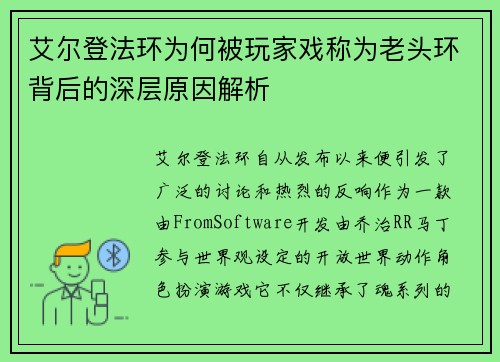 艾尔登法环为何被玩家戏称为老头环背后的深层原因解析

艾尔登法环自从发布以来便引发了广泛的讨论和热烈的反响作为一款由FromSoftware开发由乔治RR马丁参与世界观设定的开放世界动作角色扮演游戏它不仅继承了魂系列的